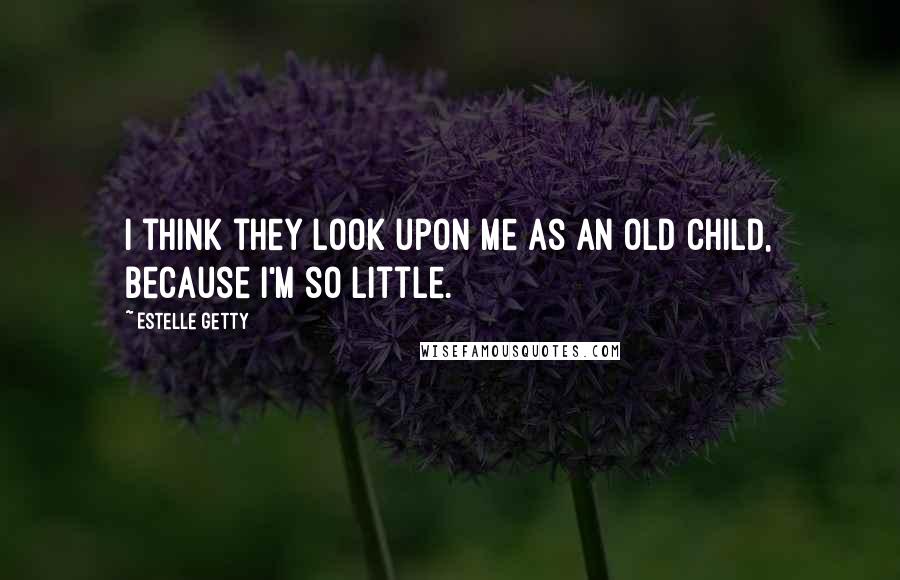 I THINK THEY LOOK UPON ME AS AN OLD CHILD, BECAUSE I'M SO LITTLE.

~ ESTELLE GETTY

WISEFAMOUSQUOTES.COM